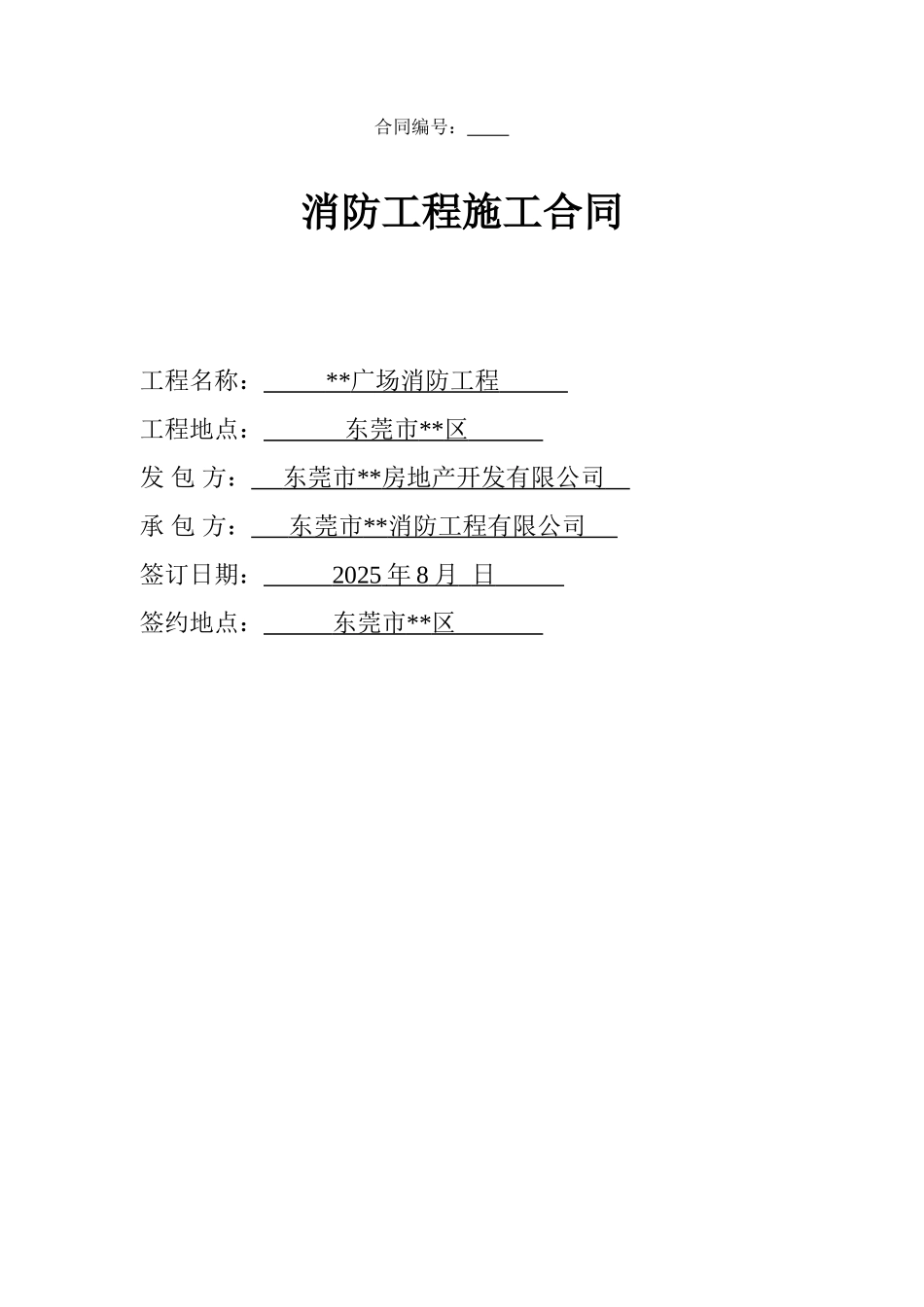 合同编号：____

消防工程施工合同

工程名称：**广场消防工程

工程地点：东莞市**区

发 包 方：东莞市**房地产开发有限公司

承 包 方：东莞市**消防工程有限公司

签订日期：2025 年 8 月 日

签约地点：东莞市**区